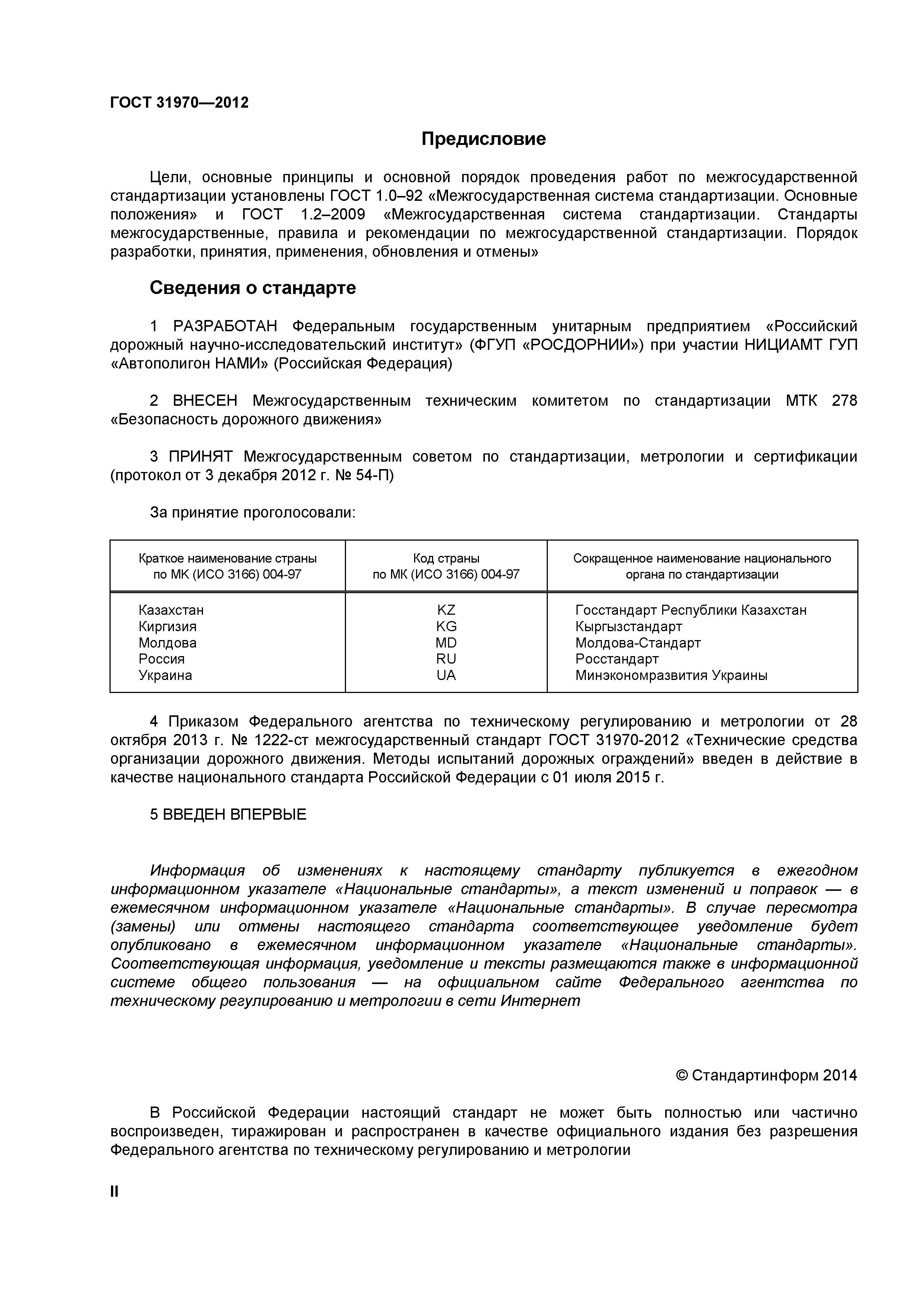 ГОСТ 31970—2012

Предисловие

Цели, основные принципы и основной порядок проведения работ по межгосударственной стандартизации установлены ГОСТ 1.0–92 «Межгосударственная система стандартизации. Основные положения» и ГОСТ 1.2–2009 «Межгосударственная система стандартизации. Стандарты межгосударственные, правила и рекомендации по межгосударственной стандартизации. Порядок разработки, принятия, применения, обновления и отмены»

Сведения о стандарте

1 РАЗРАБОТАН Федеральным государственным унитарным предприятием «Российский дорожный научно-исследовательский институт» (ФГУП «РОСДОРНИИ») при участии НИЦИАМТ ГУП «Автополигон НАМИ» (Российская Федерация)

2 ВНЕСЕН Межгосударственным техническим комитетом по стандартизации МТК 278 «Безопасность дорожного движения»

3 ПРИНЯТ Межгосударственным советом по стандартизации, метрологии и сертификации (протокол от 3 декабря 2012 г. № 54-П)

За принятие проголосовали:

| Краткое наименование страны по МК (ИСО 3166) 004-97 | Код страны по МК (ИСО 3166) 004-97 | Сокращенное наименование национального органа по стандартизации |
|---|---|---|
| Казахстан | KZ | Госстандарт Республики Казахстан |
| Киргизия | KG | Кыргызстандарт |
| Молдова | MD | Молдова-Стандарт |
| Россия | RU | Росстандарт |
| Украина | UA | Минэкономразвития Украины |

4 Приказом Федерального агентства по техническому регулированию и метрологии от 28 октября 2013 г. № 1222-ст межгосударственный стандарт ГОСТ 31970-2012 «Технические средства организации дорожного движения. Методы испытаний дорожных ограждений» введен в действие в качестве национального стандарта Российской Федерации с 01 июля 2015 г.

5 ВВЕДЕН ВПЕРВЫЕ

Информация об изменениях к настоящему стандарту публикуется в ежегодном информационном указателе «Национальные стандарты», а текст изменений и поправок — в ежемесячном информационном указателе «Национальные стандарты». В случае пересмотра (замены) или отмены настоящего стандарта соответствующее уведомление будет опубликовано в ежемесячном информационном указателе «Национальные стандарты». Соответствующая информация, уведомление и тексты размещаются также в информационной системе общего пользования — на официальном сайте Федерального агентства по техническому регулированию и метрологии в сети Интернет

© Стандартинформ 2014

В Российской Федерации настоящий стандарт не может быть полностью или частично воспроизведен, тиражирован и распространен в качестве официального издания без разрешения Федерального агентства по техническому регулированию и метрологии

II